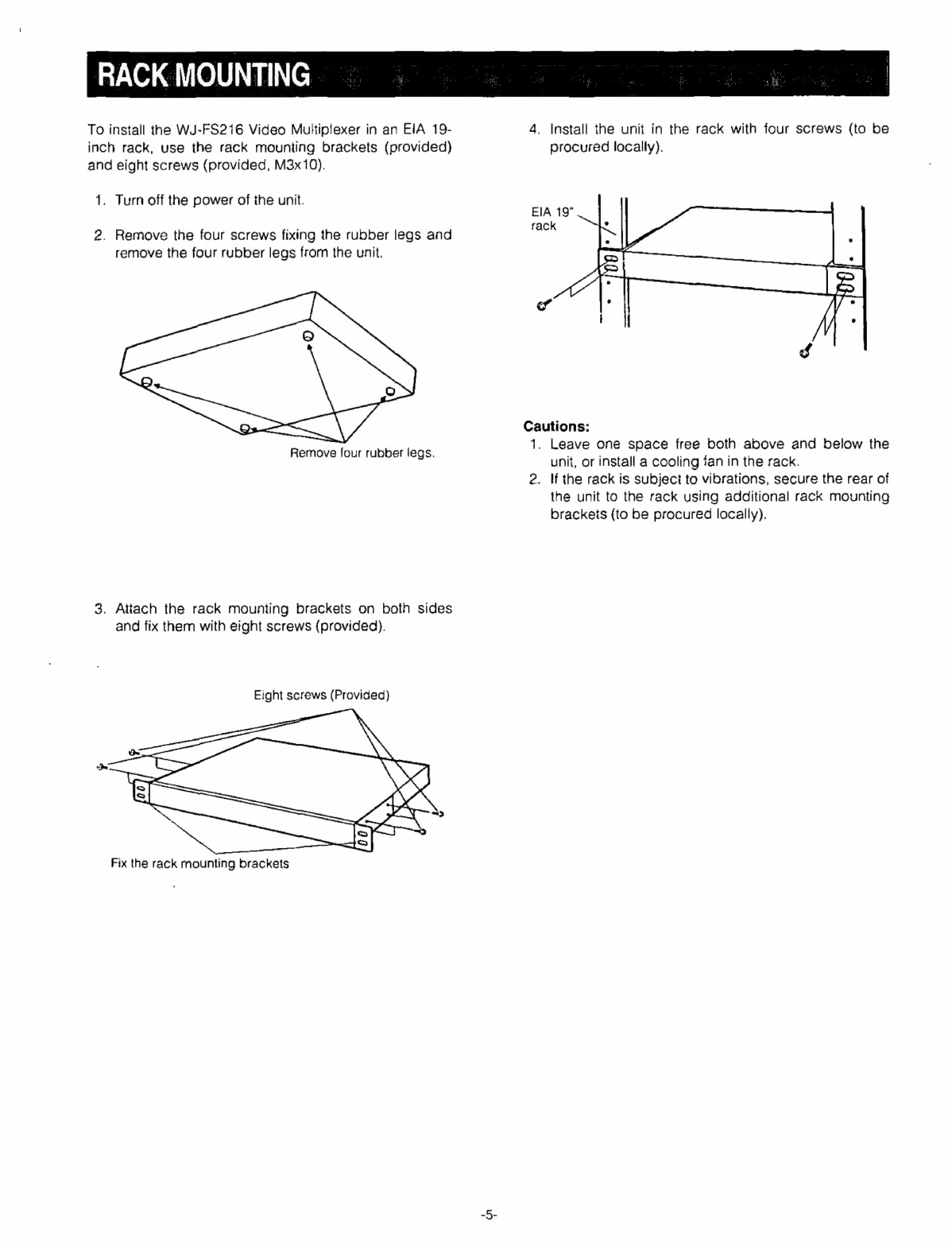 RACK MOUNTING

To install the WJ-FS216 Video Multiplexer in an EIA 19-inch rack, use the rack mounting brackets (provided) and eight screws (provided, M3x10).

1. Turn off the power of the unit.

2. Remove the four screws fixing the rubber legs and remove the four rubber legs from the unit.

Remove four rubber legs.

3. Attach the rack mounting brackets on both sides and fix them with eight screws (provided).

Eight screws (Provided)

Fix the rack mounting brackets

4. Install the unit in the rack with four screws (to be procured locally).

EIA 19" rack

Cautions:
1. Leave one space free both above and below the unit, or install a cooling fan in the rack.
2. If the rack is subject to vibrations, secure the rear of the unit to the rack using additional rack mounting brackets (to be procured locally).

-5-